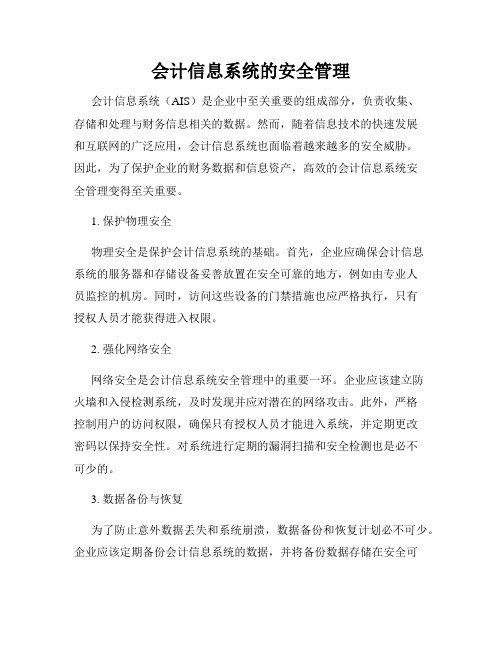 会计信息系统的安全管理

会计信息系统（AIS）是企业中至关重要的组成部分，负责收集、存储和处理与财务信息相关的数据。然而，随着信息技术的快速发展和互联网的广泛应用，会计信息系统也面临着越来越多的安全威胁。因此，为了保护企业的财务数据和信息资产，高效的会计信息系统安全管理变得至关重要。

1. 保护物理安全

物理安全是保护会计信息系统的基础。首先，企业应确保会计信息系统的服务器和存储设备妥善放置在安全可靠的地方，例如由专业人员监控的机房。同时，访问这些设备的门禁措施也应严格执行，只有授权人员才能获得进入权限。

2. 强化网络安全

网络安全是会计信息系统安全管理中的重要一环。企业应该建立防火墙和入侵检测系统，及时发现并应对潜在的网络攻击。此外，严格控制用户的访问权限，确保只有授权人员才能进入系统，并定期更改密码以保持安全性。对系统进行定期的漏洞扫描和安全检测也是必不可少的。

3. 数据备份与恢复

为了防止意外数据丢失和系统崩溃，数据备份和恢复计划必不可少。企业应该定期备份会计信息系统的数据，并将备份数据存储在安全可